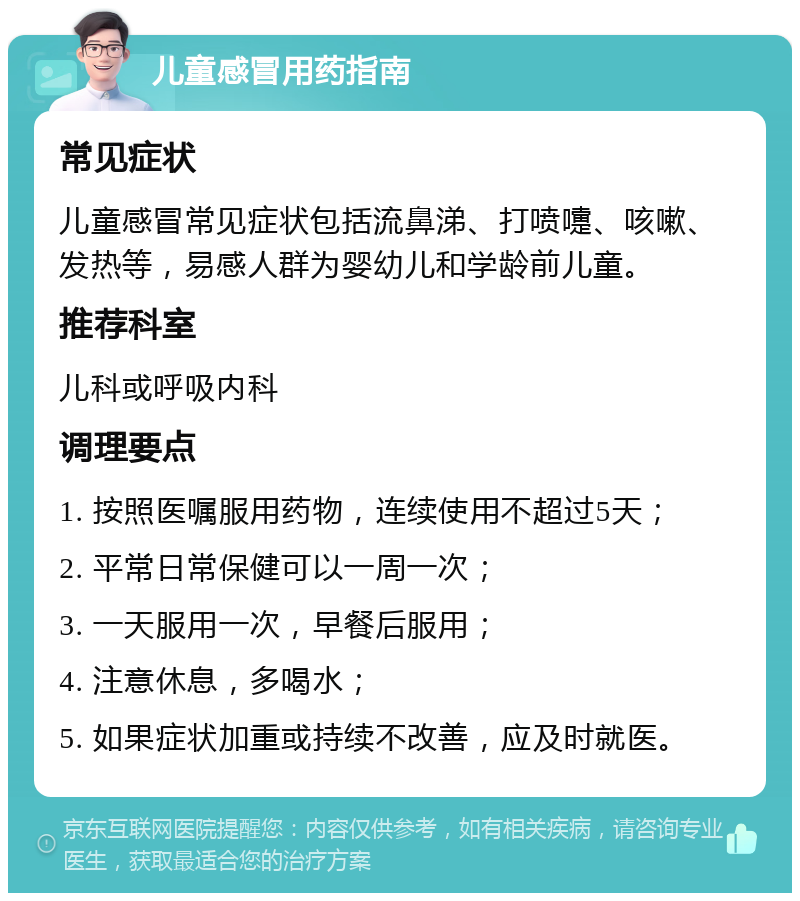 儿童感冒用药指南

常见症状

儿童感冒常见症状包括流鼻涕、打喷嚏、咳嗽、发热等，易感人群为婴幼儿和学龄前儿童。

推荐科室

儿科或呼吸内科

调理要点

1. 按照医嘱服用药物，连续使用不超过5天；

2. 平常日常保健可以一周一次；

3. 一天服用一次，早餐后服用；

4. 注意休息，多喝水；

5. 如果症状加重或持续不改善，应及时就医。

京东互联网医院提醒您：内容仅供参考，如有相关疾病，请咨询专业医生，获取最适合您的治疗方案